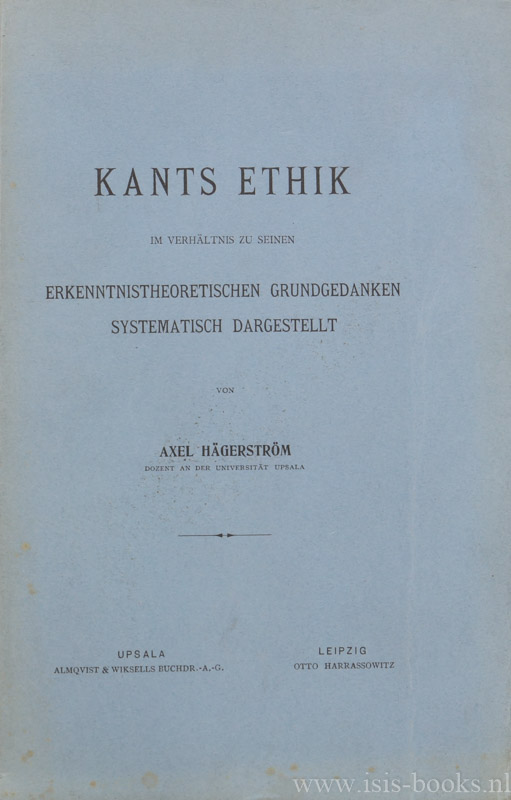 KANTS ETHIK

IM VERHÄLTNIS ZU SEINEN

ERKENNTNISTHEORETISCHEN GRUNDGEDANKEN
SYSTEMATISCH DARGESTELLT

VON

AXEL HÄGERSTRÖM
DOZENT AN DER UNIVERSITÄT UPSALA

UPSALA
ALMQVIST & WIKSELLS BUCHDR.-A.-G.

LEIPZIG
OTTO HARRASSOWITZ

www.isis-books.nl